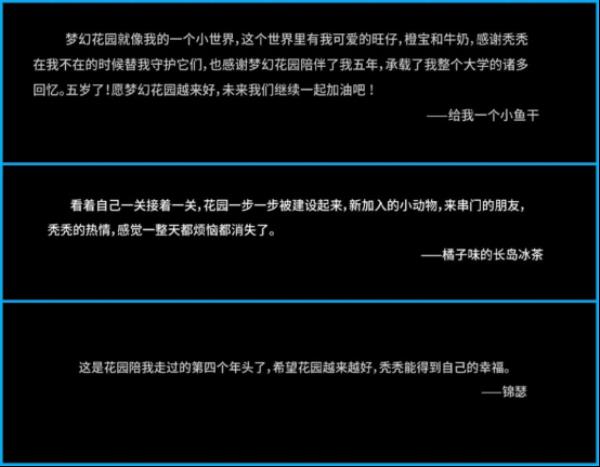 梦幻花园就像我的一个小世界，这个世界里有我可爱的旺仔，橙宝和牛奶，感谢秃秃在我不在的时候替我守护它们，也感谢梦幻花园陪伴了我五年，承载了我整个大学的诸多回忆。五岁了！愿梦幻花园越来好，未来我们继续一起加油吧！

——给我一个小鱼干

看着自己一关接着一关，花园一步一步被建设起来，新加入的小动物，来串门的朋友，秃秃的热情，感觉一整天都烦恼都消失了。

——橘子味的长岛冰茶

这是花园陪我走过的第四个年头了，希望花园越来越好，秃秃能得到自己的幸福。

——锦瑟